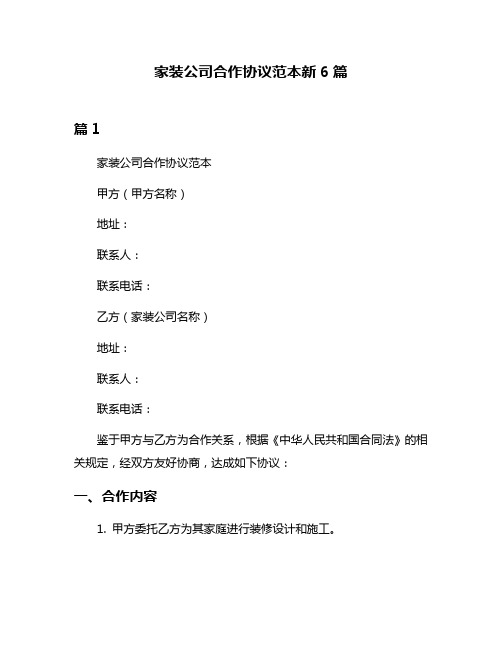 家装公司合作协议范本新 6 篇

篇 1

家装公司合作协议范本

甲方（甲方名称）

地址：

联系人：

联系电话：

乙方（家装公司名称）

地址：

联系人：

联系电话：

鉴于甲方与乙方为合作关系，根据《中华人民共和国合同法》的相关规定，经双方友好协商，达成如下协议：

一、合作内容

1. 甲方委托乙方为其家庭进行装修设计和施工。